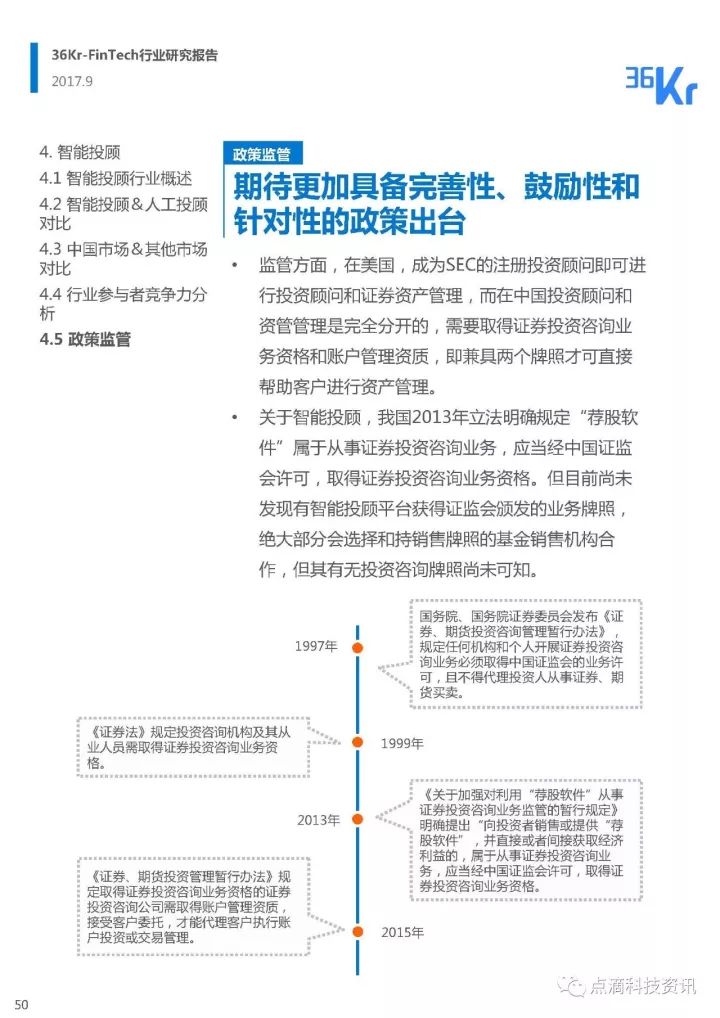 36Kr-FinTech行业研究报告
2017.9

36Kr

4. 智能投顾
4.1 智能投顾行业概述
4.2 智能投顾＆人工投顾对比
4.3 中国市场＆其他市场对比
4.4 行业参与者竞争力分析
4.5 政策监管

政策监管

期待更加具备完善性、鼓励性和针对性的政策出台

• 监管方面，在美国，成为SEC的注册投资顾问即可进行投资顾问和证券资产管理，而在中国投资顾问和资管管理是完全分开的，需要取得证券投资咨询业务资格和账户管理资质，即兼具两个牌照才可直接帮助客户进行资产管理。

• 关于智能投顾，我国2013年立法明确规定“荐股软件”属于从事证券投资咨询业务，应当经中国证监会许可，取得证券投资咨询业务资格。但目前尚未发现有智能投顾平台获得证监会颁发的业务牌照，绝大部分会选择和持销售牌照的基金销售机构合作，但其有无投资咨询牌照尚未可知。

1997年

国务院、国务院证券委员会发布《证券、期货投资咨询管理暂行办法》，规定任何机构和个人开展证券投资咨询业务必须取得中国证监会的业务许可，且不得代理投资人从事证券、期货买卖。

《证券法》规定投资咨询机构及其从业人员需取得证券投资咨询业务资格。

1999年

2013年

《关于加强对利用“荐股软件”从事证券投资咨询业务监管的暂行规定》明确提出“向投资者销售或提供“荐股软件”，并直接或者间接获取经济利益的，属于从事证券投资咨询业务，应当经中国证监会许可，取得证券投资咨询业务资格。

《证券、期货投资管理暂行办法》规定取得证券投资咨询业务资格的证券投资咨询公司需取得账户管理资质，接受客户委托，才能代理客户执行账户投资或交易管理。

2015年

50

点滴科技资讯